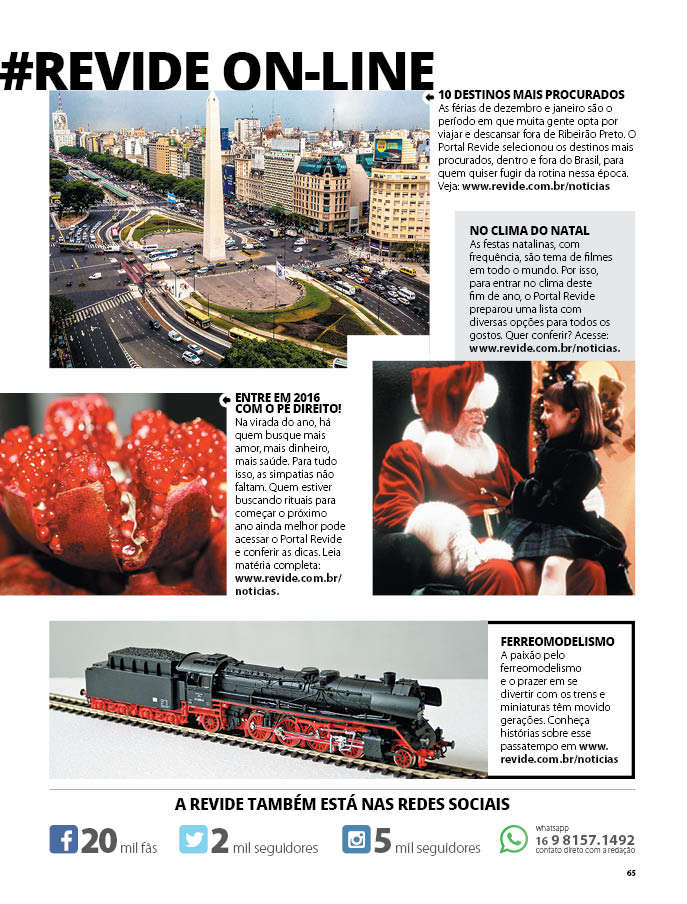 #REVIDE ON-LINE

10 DESTINOS MAIS PROCURADOS
As férias de dezembro e janeiro são o período em que muita gente opta por viajar e descansar fora de Ribeirão Preto. O Portal Revide selecionou os destinos mais procurados, dentro e fora do Brasil, para quem quiser fugir da rotina nessa época. Veja: www.revide.com.br/noticias

NO CLIMA DO NATAL
As festas natalinas, com frequência, são tema de filmes em todo o mundo. Por isso, para entrar no clima deste fim de ano, o Portal Revide preparou uma lista com diversas opções para todos os gostos. Quer conferir? Acesse: www.revide.com.br/noticias.

ENTRE EM 2016 COM O PÉ DIREITO!
Na virada do ano, há quem busque mais amor, mais dinheiro, mais saúde. Para tudo isso, as simpatias não faltam. Quem estiver buscando rituais para começar o próximo ano ainda melhor pode acessar o Portal Revide e conferir as dicas. Leia matéria completa: www.revide.com.br/noticias.

FERREOMODELISMO
A paixão pelo ferreomodelismo e o prazer em se divertir com os trens e miniaturas têm movido gerações. Conheça histórias sobre esse passatempo em www.revide.com.br/noticias

A REVIDE TAMBÉM ESTÁ NAS REDES SOCIAIS

20 mil fãs
2 mil seguidores
5 mil seguidores
whatsapp
16 9 8157.1492
contato direto com a redação

65